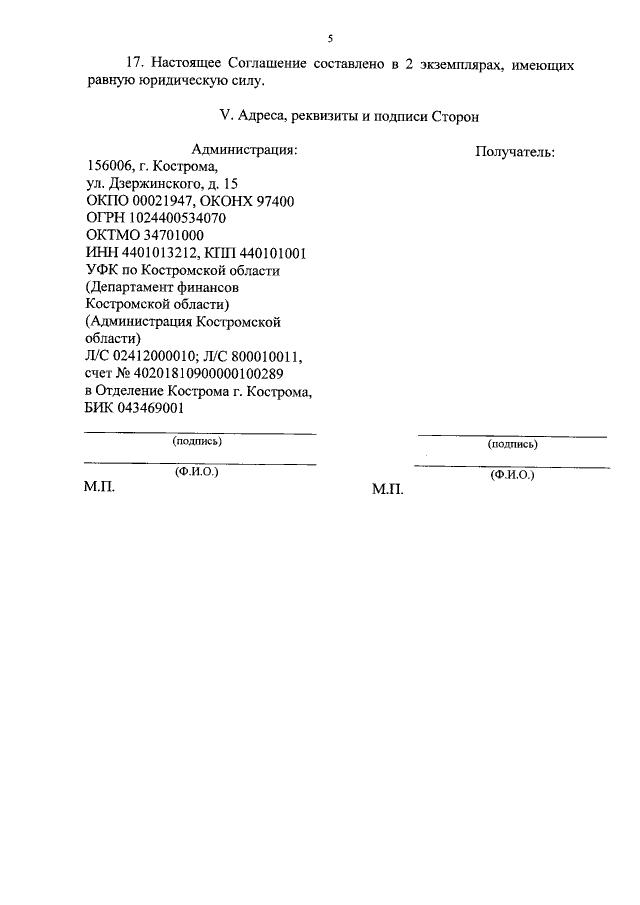 5

17. Настоящее Соглашение составлено в 2 экземплярах, имеющих равную юридическую силу.

V. Адреса, реквизиты и подписи Сторон

Администрация:
156006, г. Кострома,
ул. Дзержинского, д. 15
ОКПО 00021947, ОКОНХ 97400
ОГРН 1024400534070
ОКТМО 34701000
ИНН 4401013212, КПП 440101001
УФК по Костромской области
(Департамент финансов Костромской области)
(Администрация Костромской области)
Л/С 02412000010; Л/С 800010011,
счет № 40201810900000100289
в Отделение Кострома г. Кострома,
БИК 043469001

(подпись)

(Ф.И.О.)

М.П.

Получатель:

(подпись)

(Ф.И.О.)

М.П.